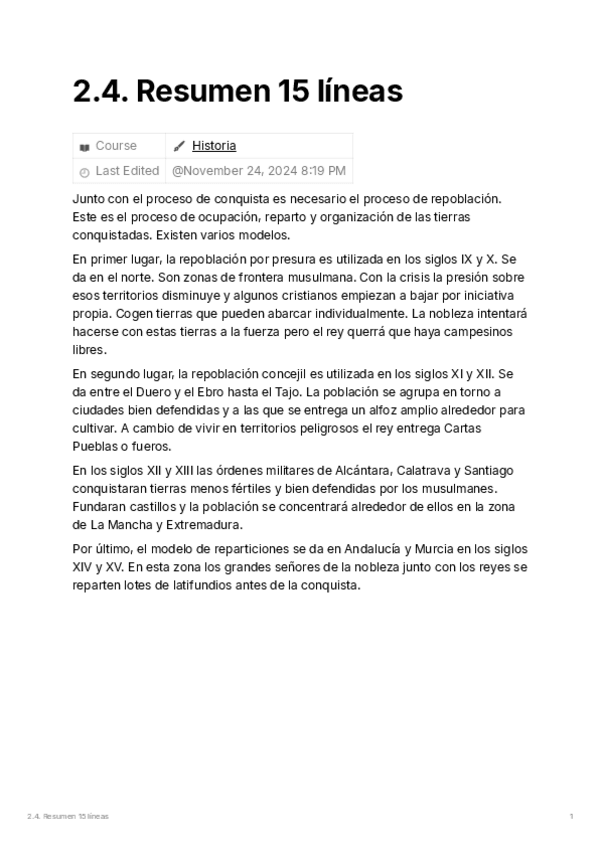 2.4. Resumen 15 líneas

| Course | Historia |
|---|---|
| Last Edited | @November 24, 2024 8:19 PM |

Junto con el proceso de conquista es necesario el proceso de repoblación. Este es el proceso de ocupación, reparto y organización de las tierras conquistadas. Existen varios modelos.

En primer lugar, la repoblación por presura es utilizada en los siglos IX y X. Se da en el norte. Son zonas de frontera musulmana. Con la crisis la presión sobre esos territorios disminuye y algunos cristianos empiezan a bajar por iniciativa propia. Cogen tierras que pueden abarcar individualmente. La nobleza intentará hacerse con estas tierras a la fuerza pero el rey querrá que haya campesinos libres.

En segundo lugar, la repoblación concejil es utilizada en los siglos XI y XII. Se da entre el Duero y el Ebro hasta el Tajo. La población se agrupa en torno a ciudades bien defendidas y a las que se entrega un alfoz amplio alrededor para cultivar. A cambio de vivir en territorios peligrosos el rey entrega Cartas Pueblas o fueros.

En los siglos XII y XIII las órdenes militares de Alcántara, Calatrava y Santiago conquistaran tierras menos fértiles y bien defendidas por los musulmanes. Fundaran castillos y la población se concentrará alrededor de ellos en la zona de La Mancha y Extremadura.

Por último, el modelo de reparticiones se da en Andalucía y Murcia en los siglos XIV y XV. En esta zona los grandes señores de la nobleza junto con los reyes se reparten lotes de latifundios antes de la conquista.

2.4. Resumen 15 líneas 1